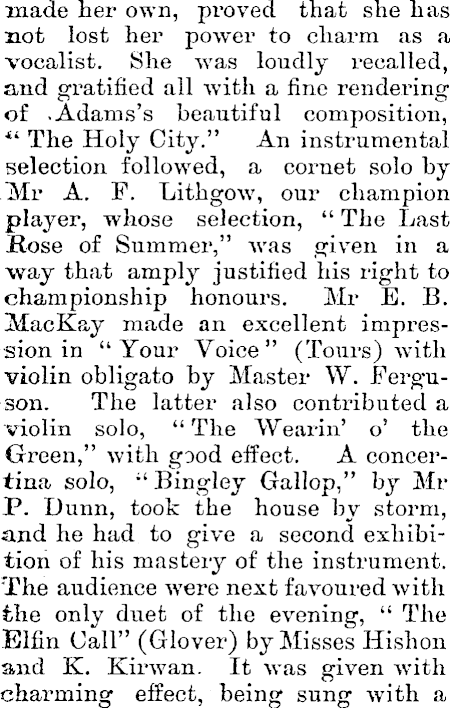 made her own, proved that she has not lost her power to charm as a vocalist. She was loudly recalled, and gratified all with a fine rendering of Adams's beautiful composition, "The Holy City." An instrumental selection followed, a cornet solo by Mr A. F. Lithgow, our champion player, whose selection, "The Last Rose of Summer," was given in a way that amply justified his right to championship honours. Mr E. B. MacKay made an excellent impression in "Your Voice" (Tours) with violin obligato by Master W. Ferguson. The latter also contributed a violin solo, "The Wearin' o' the Green," with good effect. A concertina solo, "Bingley Gallop," by Mr P. Dunn, took the house by storm, and he had to give a second exhibition of his mastery of the instrument. The audience were next favoured with the only duet of the evening, "The Elfin Call" (Glover) by Misses Hishon and K. Kirwan. It was given with charming effect, being sung with a